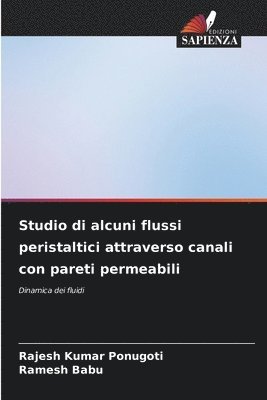 EDIZIONI
SAPIENZA

Studio di alcuni flussi peristaltici attraverso canali con pareti permeabili

Dinamica dei fluidi

Rajesh Kumar Ponugoti
Ramesh Babu